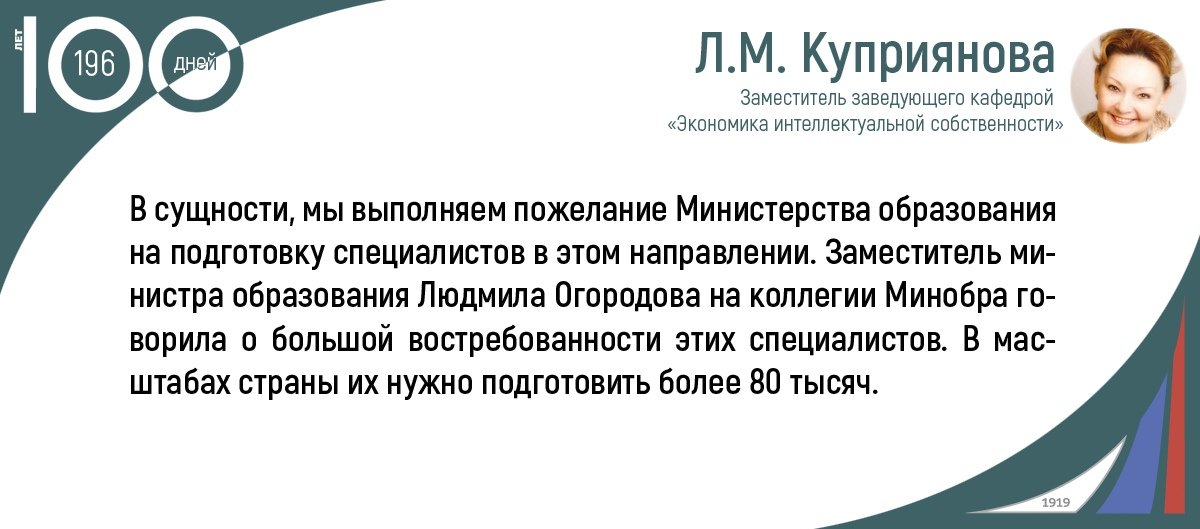 ЛЕТ 100 196 дней

Л.М. Куприянова
Заместитель заведующего кафедрой «Экономика интеллектуальной собственности»

В сущности, мы выполняем пожелание Министерства образования на подготовку специалистов в этом направлении. Заместитель министра образования Людмила Огородова на коллегии Минобра говорила о большой востребованности этих специалистов. В масштабах страны их нужно подготовить более 80 тысяч.

1919